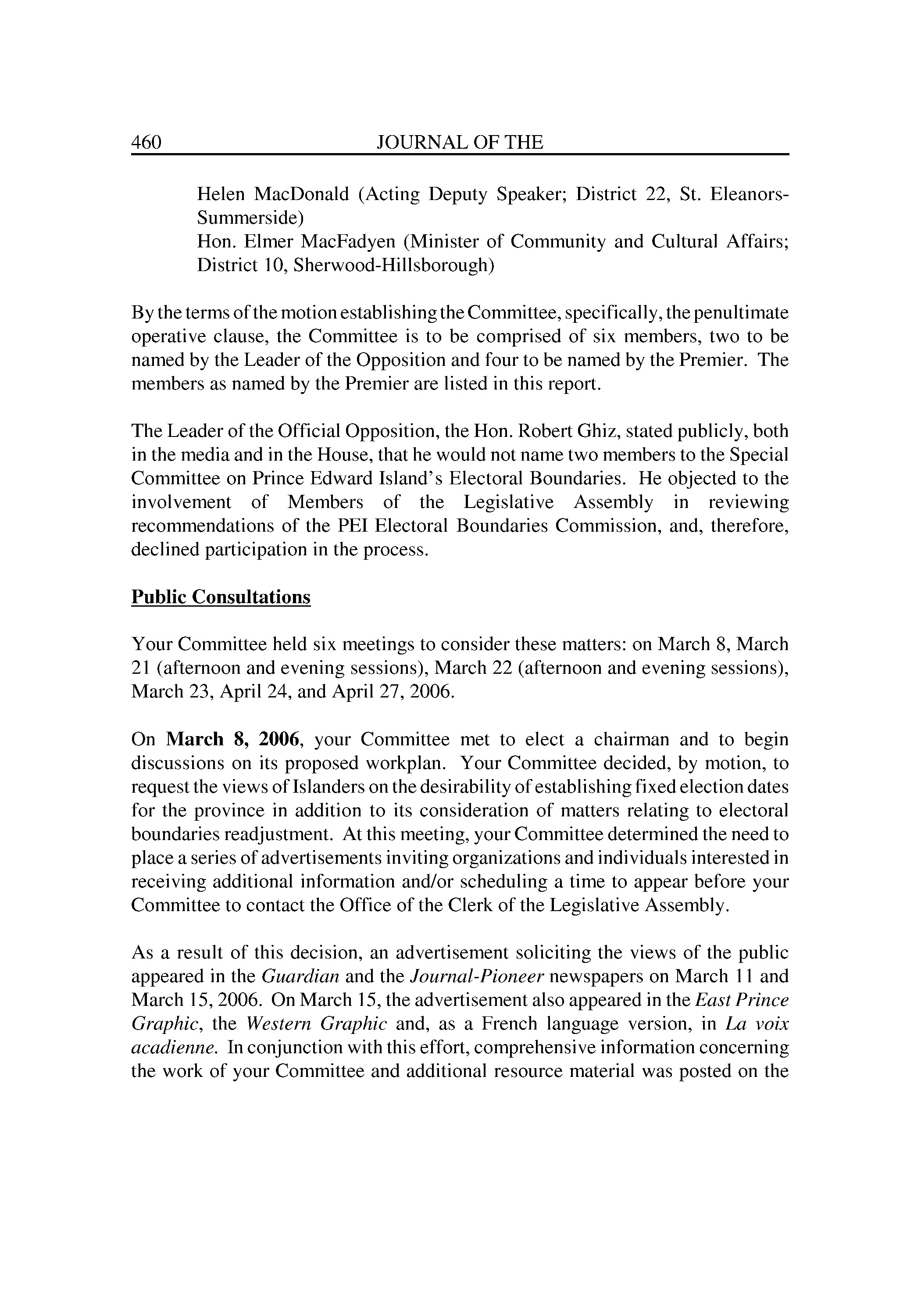 460 JOURNAL OF THE

Helen MacDonald (Acting Deputy Speaker; District 22, St. Eleanors-Summerside)
Hon. Elmer MacFadyen (Minister of Community and Cultural Affairs; District 10, Sherwood-Hillsborough)

By the terms of the motion establishing the Committee, specifically, the penultimate operative clause, the Committee is to be comprised of six members, two to be named by the Leader of the Opposition and four to be named by the Premier. The members as named by the Premier are listed in this report.

The Leader of the Official Opposition, the Hon. Robert Ghiz, stated publicly, both in the media and in the House, that he would not name two members to the Special Committee on Prince Edward Island's Electoral Boundaries. He objected to the involvement of Members of the Legislative Assembly in reviewing recommendations of the PEI Electoral Boundaries Commission, and, therefore, declined participation in the process.

Public Consultations

Your Committee held six meetings to consider these matters: on March 8, March 21 (afternoon and evening sessions), March 22 (afternoon and evening sessions), March 23, April 24, and April 27, 2006.

On March 8, 2006, your Committee met to elect a chairman and to begin discussions on its proposed workplan. Your Committee decided, by motion, to request the views of Islanders on the desirability of establishing fixed election dates for the province in addition to its consideration of matters relating to electoral boundaries readjustment. At this meeting, your Committee determined the need to place a series of advertisements inviting organizations and individuals interested in receiving additional information and/or scheduling a time to appear before your Committee to contact the Office of the Clerk of the Legislative Assembly.

As a result of this decision, an advertisement soliciting the views of the public appeared in the Guardian and the Journal-Pioneer newspapers on March 11 and March 15, 2006. On March 15, the advertisement also appeared in the East Prince Graphic, the Western Graphic and, as a French language version, in La voix acadienne. In conjunction with this effort, comprehensive information concerning the work of your Committee and additional resource material was posted on the